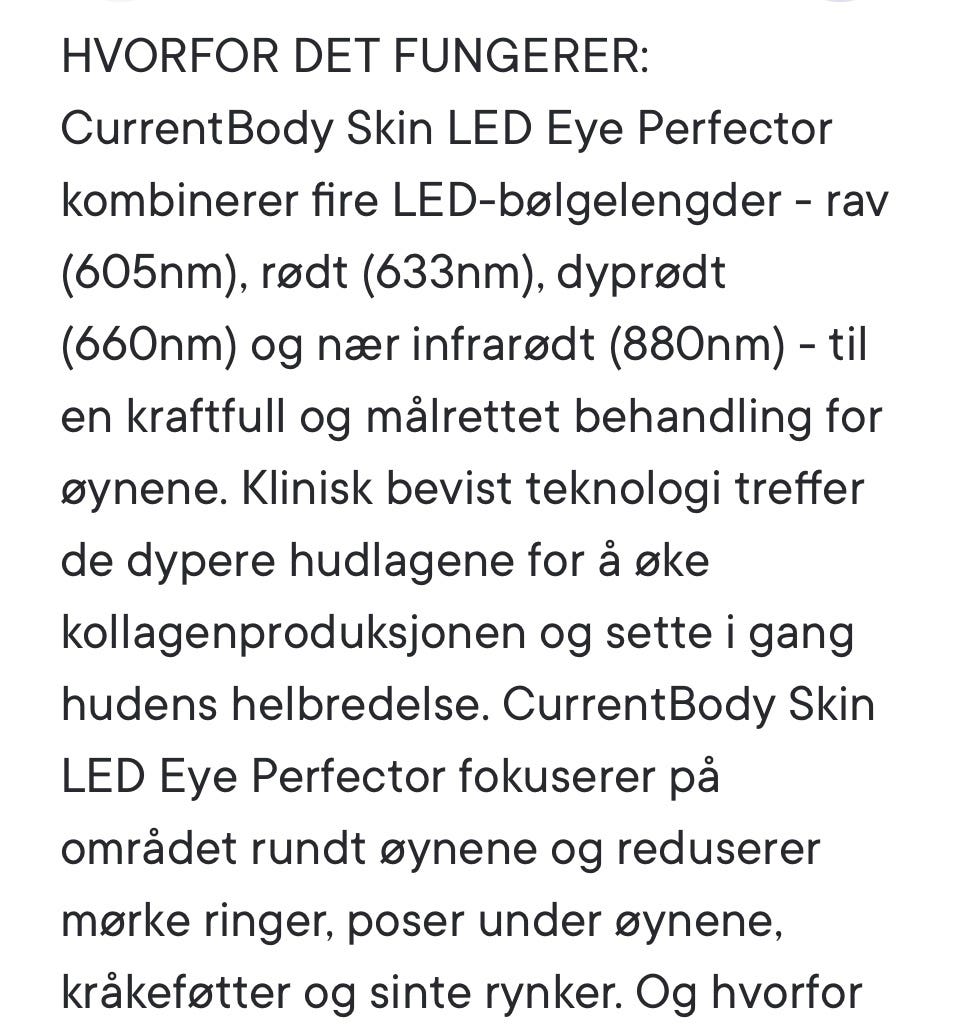 HVORFOR DET FUNGERER:
CurrentBody Skin LED Eye Perfector kombinerer fire LED-bølgelengder - rav (605nm), rødt (633nm), dyprødt (660nm) og nær infrarødt (880nm) - til en kraftfull og målrettet behandling for øynene. Klinisk bevist teknologi treffer de dypere hudlagene for å øke kollagenproduksjonen og sette i gang hudens helbredelse. CurrentBody Skin LED Eye Perfector fokuserer på området rundt øynene og reduserer mørke ringer, poser under øynene, kråkeføtter og sinte rynker. Og hvorfor